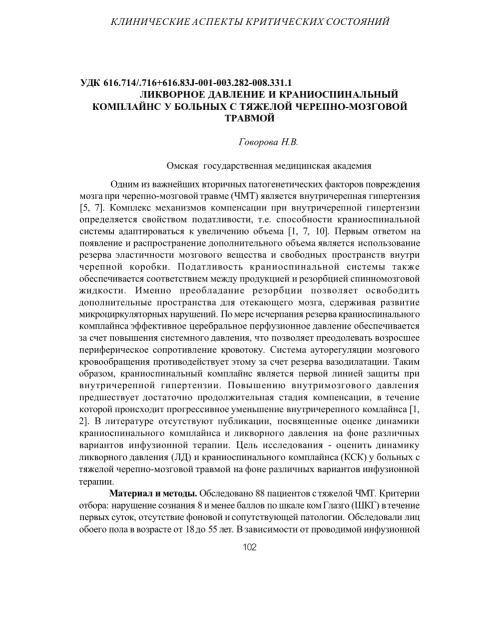 КЛИНИЧЕСКИЕ АСПЕКТЫ КРИТИЧЕСКИХ СОСТОЯНИЙ

УДК 616.714/.716+616.83J-001-003.282-008.331.1
ЛИКВОРНОЕ ДАВЛЕНИЕ И КРАНИОСПИНАЛЬНЫЙ КОМПЛАЙНС У БОЛЬНЫХ С ТЯЖЕЛОЙ ЧЕРЕПНО-МОЗГОВОЙ ТРАВМОЙ

Говорова Н.В.

Омская государственная медицинская академия

Одним из важнейших вторичных патогенетических факторов повреждения мозга при черепно-мозговой травме (ЧМТ) является внутричерепная гипертензия [5, 7]. Комплекс механизмов компенсации при внутричерепной гипертензии определяется свойством податливости, т.е. способности краниоспинальной системы адаптироваться к увеличению объема [1, 7, 10]. Первым ответом на появление и распространение дополнительного объема является использование резерва эластичности мозгового вещества и свободных пространств внутри черепной коробки. Податливость краниоспинальной системы также обеспечивается соответствием между продукцией и резорбцией спинномозговой жидкости. Именно преобладание резорбции позволяет освободить дополнительные пространства для отекающего мозга, сдерживая развитие микроциркуляторных нарушений. По мере исчерпания резерва краниоспинального комплайнса эффективное церебральное перфузионное давление обеспечивается за счет повышения системного давления, что позволяет преодолевать возросшее периферическое сопротивление кровотоку. Система ауторегуляции мозгового кровообращения противодействует этому за счет резерва вазодилатации. Таким образом, краниоспинальный комплайнс является первой линией защиты при внутричерепной гипертензии. Повышению внутримозгового давления предшествует достаточно продолжительная стадия компенсации, в течение которой происходит прогрессивное уменьшение внутричерепного комлайнса [1, 2]. В литературе отсутствуют публикации, посвященные оценке динамики краниоспинального комплайнса и ликворного давления на фоне различных вариантов инфузионной терапии. Цель исследования - оценить динамику ликворного давления (ЛД) и краниоспинального комплайнса (КСК) у больных с тяжелой черепно-мозговой травмой на фоне различных вариантов инфузионной терапии.

Материал и методы. Обследовано 88 пациентов с тяжелой ЧМТ. Критерии отбора: нарушение сознания 8 и менее баллов по шкале ком Глазго (ШКГ) в течение первых суток, отсутствие фоновой и сопутствующей патологии. Обследовали лиц обоего пола в возрасте от 18 до 55 лет. В зависимости от проводимой инфузионной

102